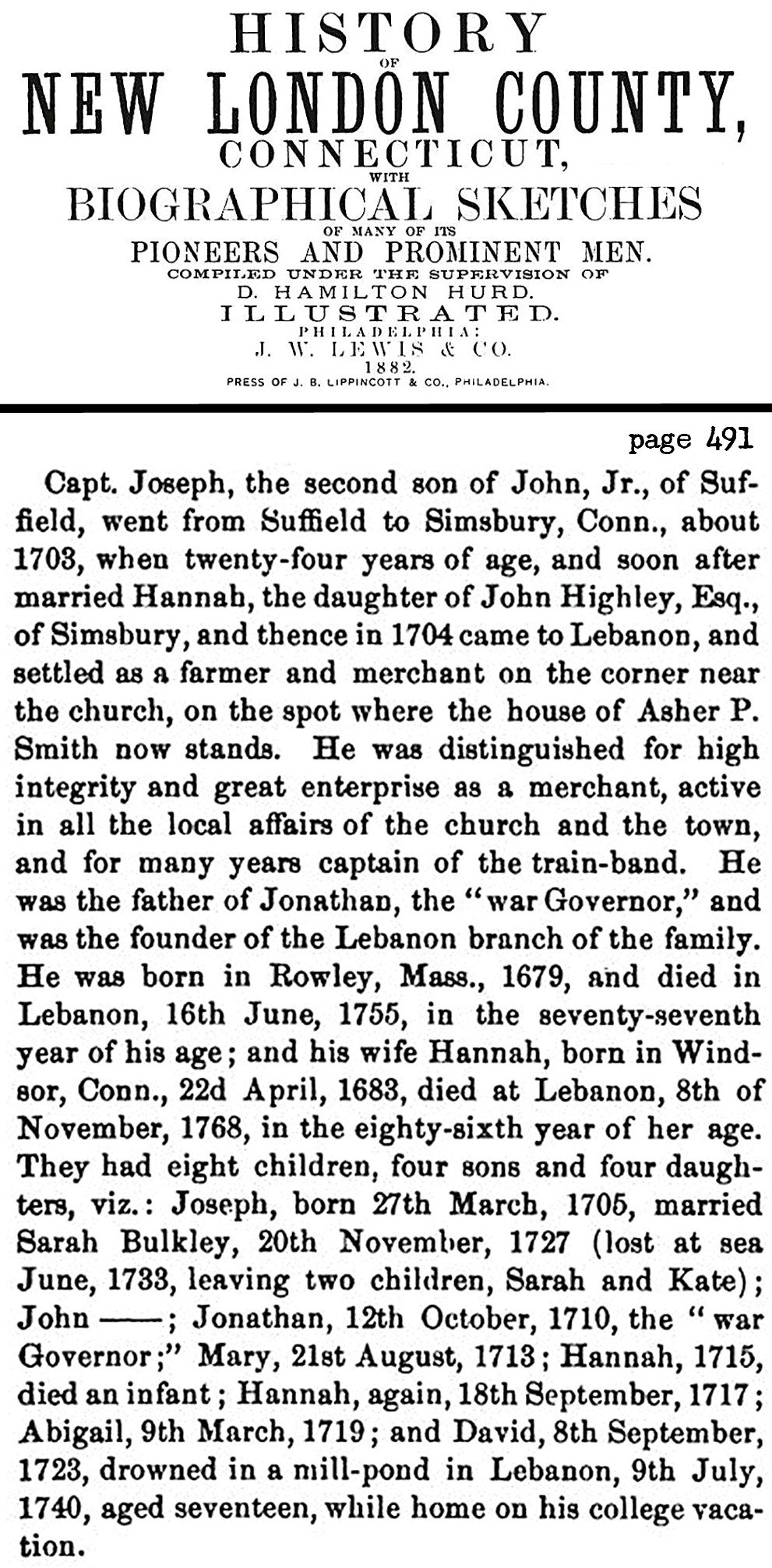 HISTORY
OF
NEW LONDON COUNTY,
CONNECTICUT,
WITH
BIOGRAPHICAL SKETCHES
OF MANY OF ITS
PIONEERS AND PROMINENT MEN.
COMPILED UNDER THE SUPERVISION OF
D. HAMILTON HURD.
ILLUSTRATED.
PHILADELPHIA:
J. W. LEWIS & CO.
1882.
PRESS OF J. B. LIPPINCOTT & CO., PHILADELPHIA.

page 491

Capt. Joseph, the second son of John, Jr., of Suffield, went from Suffield to Simsbury, Conn., about 1703, when twenty-four years of age, and soon after married Hannah, the daughter of John Highley, Esq., of Simsbury, and thence in 1704 came to Lebanon, and settled as a farmer and merchant on the corner near the church, on the spot where the house of Asher P. Smith now stands. He was distinguished for high integrity and great enterprise as a merchant, active in all the local affairs of the church and the town, and for many years captain of the train-band. He was the father of Jonathan, the "war Governor," and was the founder of the Lebanon branch of the family. He was born in Rowley, Mass., 1679, and died in Lebanon, 16th June, 1755, in the seventy-seventh year of his age; and his wife Hannah, born in Windsor, Conn., 22d April, 1683, died at Lebanon, 8th of November, 1768, in the eighty-sixth year of her age. They had eight children, four sons and four daughters, viz.: Joseph, born 27th March, 1705, married Sarah Bulkley, 20th November, 1727 (lost at sea June, 1733, leaving two children, Sarah and Kate); John ——; Jonathan, 12th October, 1710, the "war Governor;" Mary, 21st August, 1713; Hannah, 1715, died an infant; Hannah, again, 18th September, 1717; Abigail, 9th March, 1719; and David, 8th September, 1723, drowned in a mill-pond in Lebanon, 9th July, 1740, aged seventeen, while home on his college vacation.